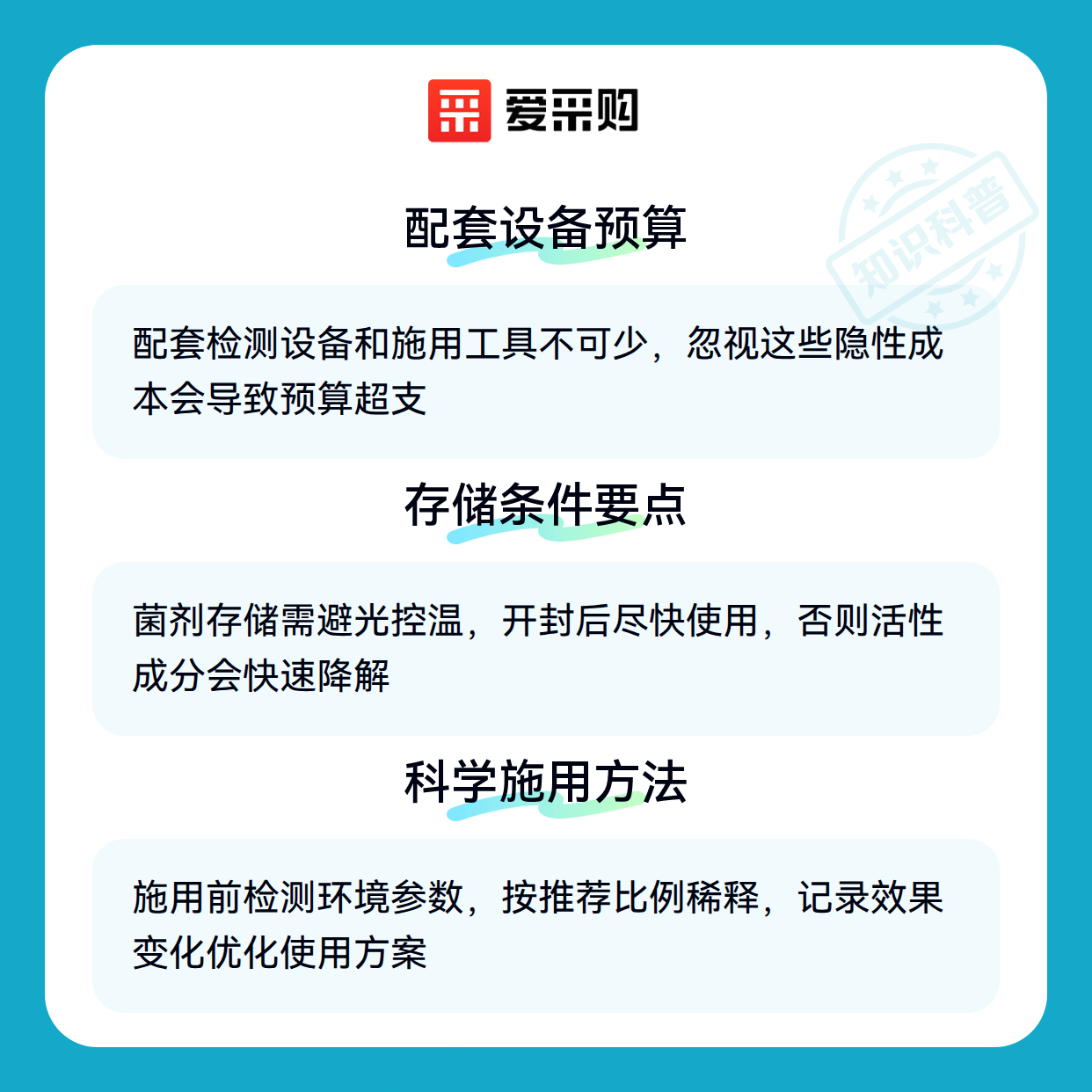 爱采购

配套设备预算

配套检测设备和施用工具不可少，忽视这些隐性成本会导致预算超支

存储条件要点

菌剂存储需避光控温，开封后尽快使用，否则活性成分会快速降解

科学施用方法

施用前检测环境参数，按推荐比例稀释，记录效果变化优化使用方案

知识科普